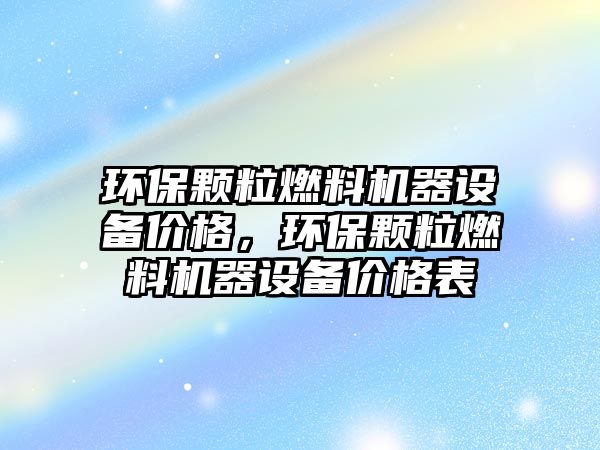 环保颗粒燃料机器设备价格，环保颗粒燃料机器设备价格表